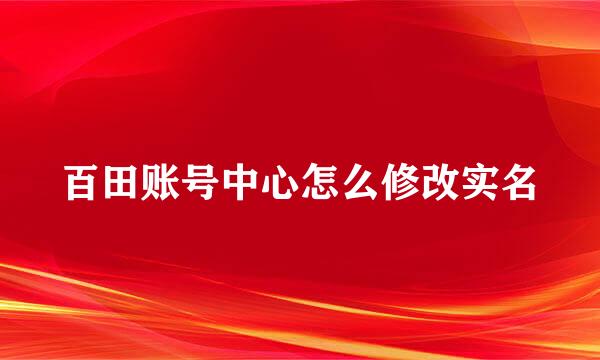 百田账号中心怎么修改实名